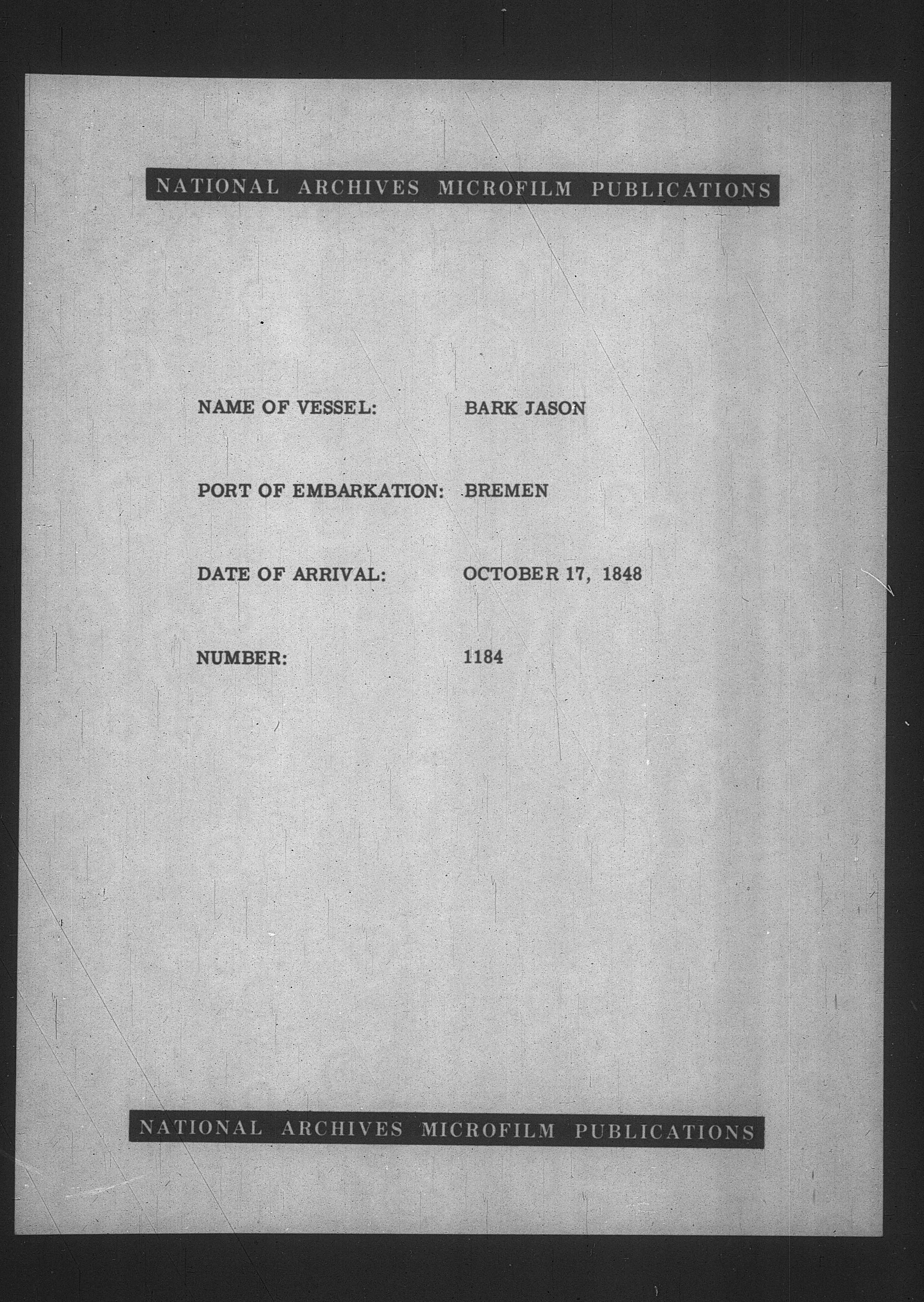 NATIONAL ARCHIVES MICROFILM PUBLICATIONS

NAME OF VESSEL: BARK JASON

PORT OF EMBARKATION: BREMEN

DATE OF ARRIVAL: OCTOBER 17, 1848

NUMBER: 1184

NATIONAL ARCHIVES MICROFILM PUBLICATIONS